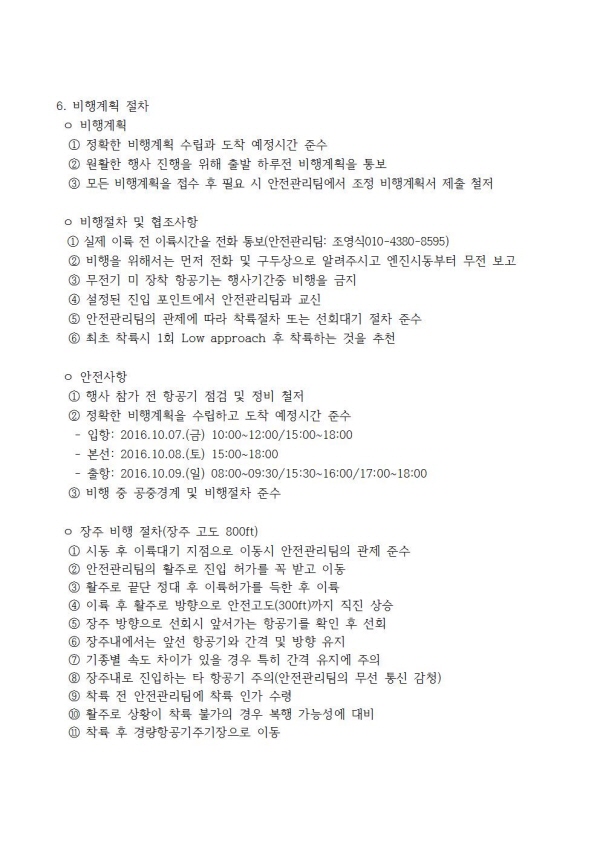 6. 비행계획 절차

ㅇ 비행계획

① 정확한 비행계획 수립과 도착 예정시간 준수

② 원활한 행사 진행을 위해 출발 하루전 비행계획을 통보

③ 모든 비행계획을 접수 후 필요 시 안전관리팀에서 조정 비행계획서 제출 철저

ㅇ 비행절차 및 협조사항

① 실제 이륙 전 이륙시간을 전화 통보(안전관리팀: 조영식010-4380-8595)

② 비행을 위해서는 먼저 전화 및 구두상으로 알려주시고 엔진시동부터 무전 보고

③ 무전기 미 장착 항공기는 행사기간중 비행을 금지

④ 설정된 진입 포인트에서 안전관리팀과 교신

⑤ 안전관리팀의 관제에 따라 착륙절차 또는 선회대기 절차 준수

⑥ 최초 착륙시 1회 Low approach 후 착륙하는 것을 추천

ㅇ 안전사항

① 행사 참가 전 항공기 점검 및 정비 철저

② 정확한 비행계획을 수립하고 도착 예정시간 준수

- 입항: 2016.10.07.(금) 10:00~12:00/15:00~18:00

- 본선: 2016.10.08.(토) 15:00~18:00

- 출항: 2016.10.09.(일) 08:00~09:30/15:30~16:00/17:00~18:00

③ 비행 중 공중경계 및 비행절차 준수

ㅇ 장주 비행 절차(장주 고도 800ft)

① 시동 후 이륙대기 지점으로 이동시 안전관리팀의 관제 준수

② 안전관리팀의 활주로 진입 허가를 꼭 받고 이동

③ 활주로 끝단 정대 후 이륙허가를 득한 후 이륙

④ 이륙 후 활주로 방향으로 안전고도(300ft)까지 직진 상승

⑤ 장주 방향으로 선회시 앞서가는 항공기를 확인 후 선회

⑥ 장주내에서는 앞선 항공기와 간격 및 방향 유지

⑦ 기종별 속도 차이가 있을 경우 특히 간격 유지에 주의

⑧ 장주내로 진입하는 타 항공기 주의(안전관리팀의 무선 통신 감청)

⑨ 착륙 전 안전관리팀에 착륙 인가 수령

⑩ 활주로 상황이 착륙 불가의 경우 복행 가능성에 대비

⑪ 착륙 후 경량항공기주기장으로 이동